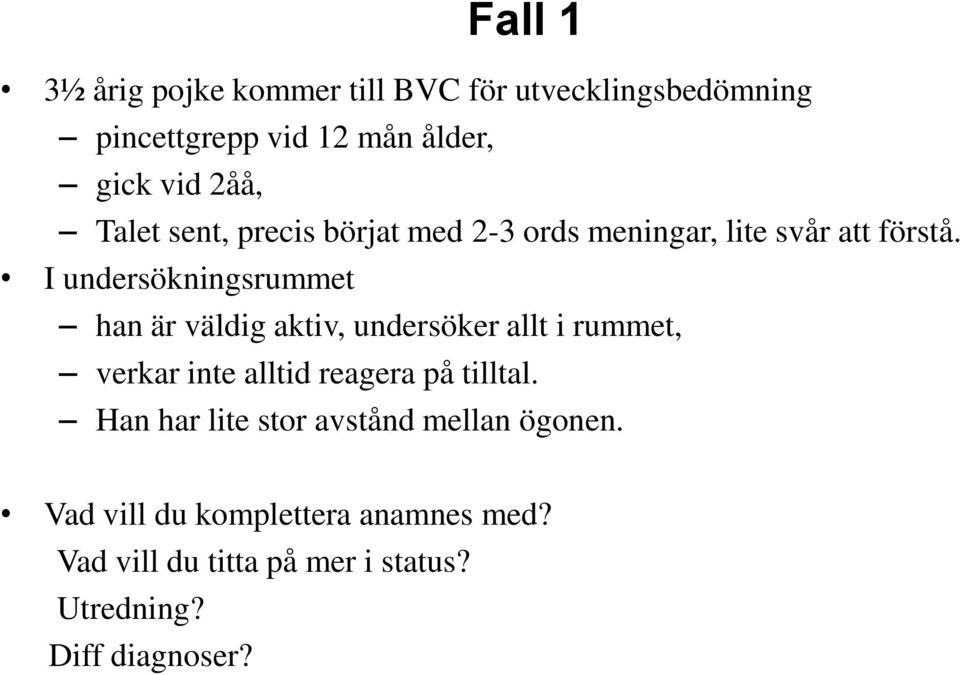 Fall 1

• 3½ årig pojke kommer till BVC för utvecklingsbedömning
– pincettgrepp vid 12 mån ålder,
– gick vid 2åå,
– Talet sent, precis börjat med 2-3 ords meningar, lite svår att förstå.
• I undersökningsrummet
– han är väldig aktiv, undersöker allt i rummet,
– verkar inte alltid reagera på tilltal.
– Han har lite stor avstånd mellan ögonen.

• Vad vill du komplettera anamnes med?
Vad vill du titta på mer i status?
Utredning?
Diff diagnoser?